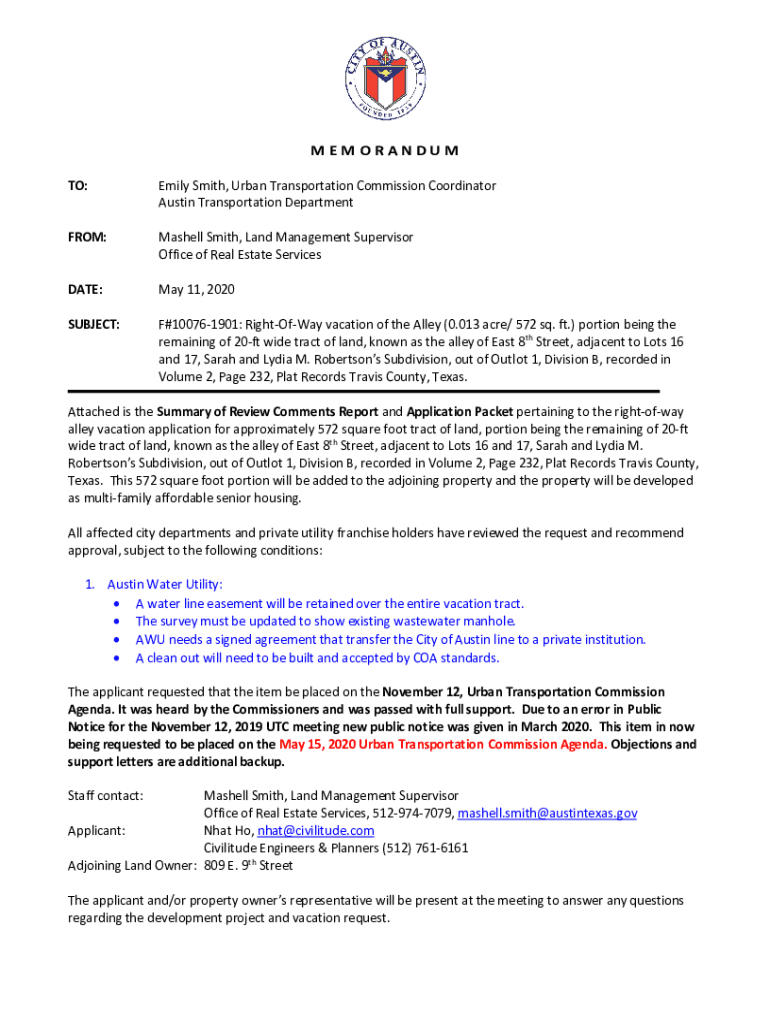 CITY OF AUSTIN
FOUNDED 1839

MEMORANDUM

TO: Emily Smith, Urban Transportation Commission Coordinator
Austin Transportation Department

FROM: Mashell Smith, Land Management Supervisor
Office of Real Estate Services

DATE: May 11, 2020

SUBJECT: F#10076-1901: Right-Of-Way vacation of the Alley (0.013 acre/ 572 sq. ft.) portion being the remaining of 20-ft wide tract of land, known as the alley of East 8$^{th}$ Street, adjacent to Lots 16 and 17, Sarah and Lydia M. Robertson's Subdivision, out of Outlot 1, Division B, recorded in Volume 2, Page 232, Plat Records Travis County, Texas.

Attached is the Summary of Review Comments Report and Application Packet pertaining to the right-of-way alley vacation application for approximately 572 square foot tract of land, portion being the remaining of 20-ft wide tract of land, known as the alley of East 8$^{th}$ Street, adjacent to Lots 16 and 17, Sarah and Lydia M. Robertson's Subdivision, out of Outlot 1, Division B, recorded in Volume 2, Page 232, Plat Records Travis County, Texas. This 572 square foot portion will be added to the adjoining property and the property will be developed as multi-family affordable senior housing.

All affected city departments and private utility franchise holders have reviewed the request and recommend approval, subject to the following conditions:

1. Austin Water Utility:
• A water line easement will be retained over the entire vacation tract.
• The survey must be updated to show existing wastewater manhole.
• AWU needs a signed agreement that transfer the City of Austin line to a private institution.
• A clean out will need to be built and accepted by COA standards.

The applicant requested that the item be placed on the November 12, Urban Transportation Commission Agenda. It was heard by the Commissioners and was passed with full support. Due to an error in Public Notice for the November 12, 2019 UTC meeting new public notice was given in March 2020. This item in now being requested to be placed on the May 15, 2020 Urban Transportation Commission Agenda. Objections and support letters are additional backup.

Staff contact: Mashell Smith, Land Management Supervisor
Office of Real Estate Services, 512-974-7079, mashell.smith@austintexas.gov
Applicant: Nhat Ho, nhat@civilitude.com
Civilitude Engineers & Planners (512) 761-6161
Adjoining Land Owner: 809 E. 9$^{th}$ Street

The applicant and/or property owner's representative will be present at the meeting to answer any questions regarding the development project and vacation request.